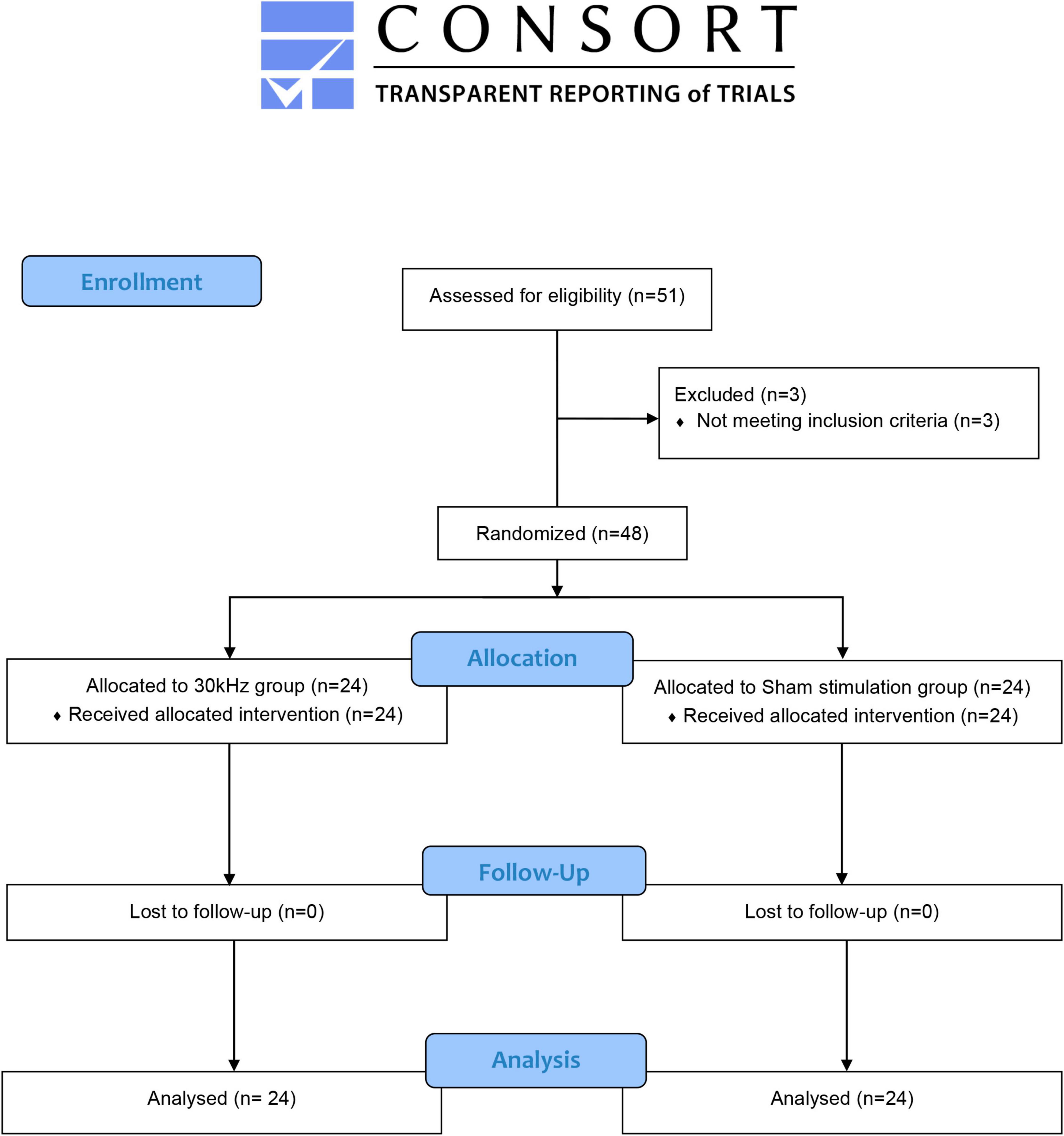 CONSORT
TRANSPARENT REPORTING of TRIALS

Enrollment

Assessed for eligibility (n=51)

Excluded (n=3)
♦ Not meeting inclusion criteria (n=3)

Randomized (n=48)

Allocation

Allocated to 30kHz group (n=24)
♦ Received allocated intervention (n=24)

Allocated to Sham stimulation group (n=24)
♦ Received allocated intervention (n=24)

Follow-Up

Lost to follow-up (n=0)

Lost to follow-up (n=0)

Analysis

Analysed (n= 24)

Analysed (n=24)